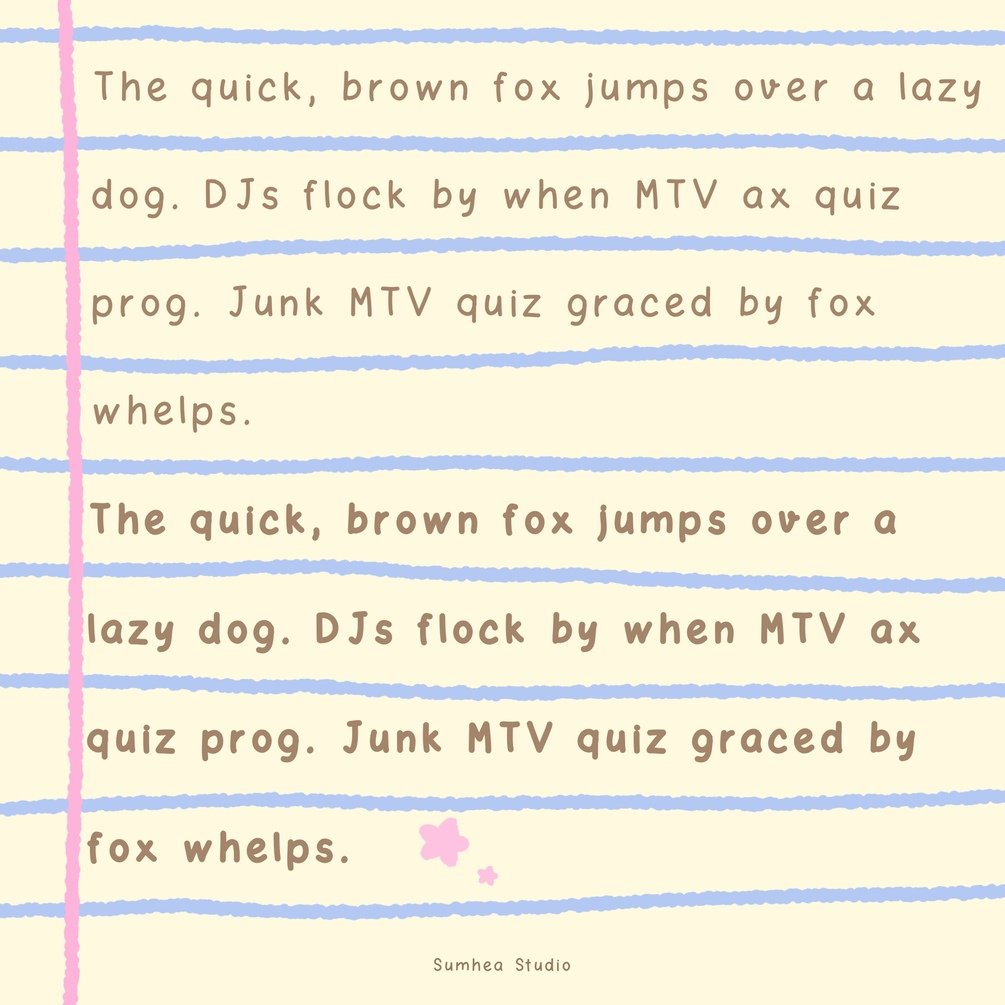 The quick, brown fox jumps over a lazy dog. DJs flock by when MTV ax quiz prog. Junk MTV quiz graced by fox whelps.

The quick, brown fox jumps over a lazy dog. DJs flock by when MTV ax quiz prog. Junk MTV quiz graced by fox whelps.

Sumhea Studio